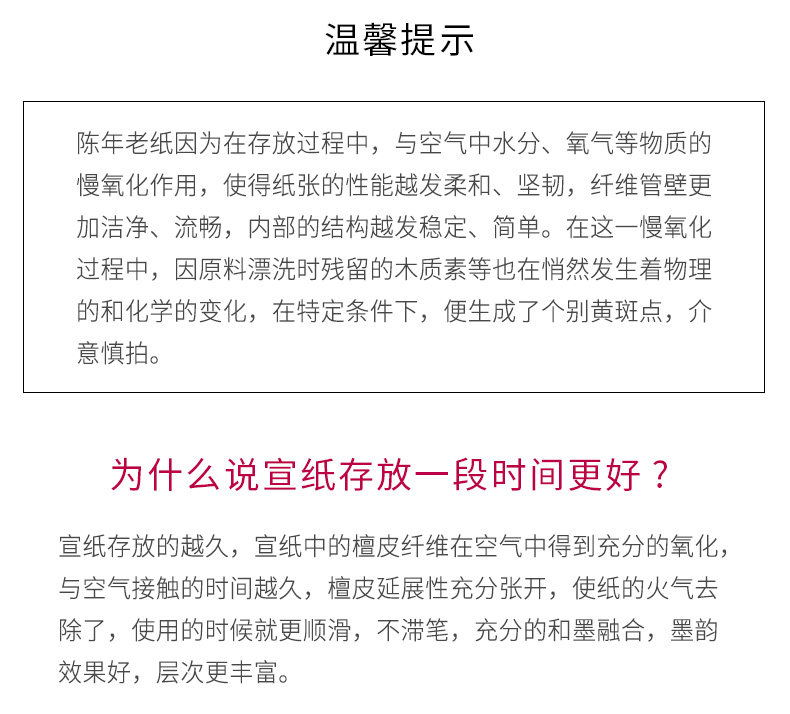 温馨提示

陈年老纸因为在存放过程中，与空气中水分、氧气等物质的慢氧化作用，使得纸张的性能越发柔和、坚韧，纤维管壁更加洁净、流畅，内部的结构越发稳定、简单。在这一慢氧化过程中，因原料漂洗时残留的木质素等也在悄然发生着物理的和化学的变化，在特定条件下，便生成了个别黄斑点，介意慎拍。

为什么说宣纸存放一段时间更好？

宣纸存放的越久，宣纸中的檀皮纤维在空气中得到充分的氧化，与空气接触的时间越久，檀皮延展性充分张开，使纸的火气去除了，使用的时候就更顺滑，不滞笔，充分的和墨融合，墨韵效果好，层次更丰富。